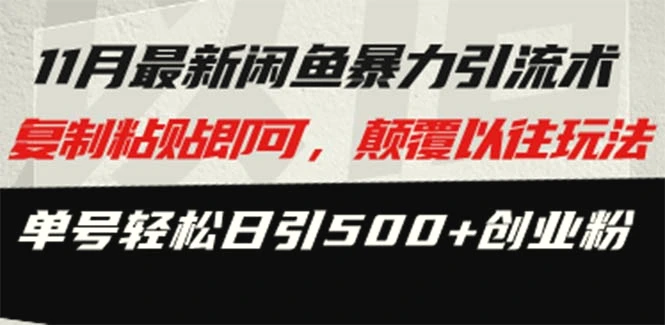 11月最新闲鱼暴力引流术

复制粘贴即可，颠覆以往玩法

单号轻松日引500+创业粉